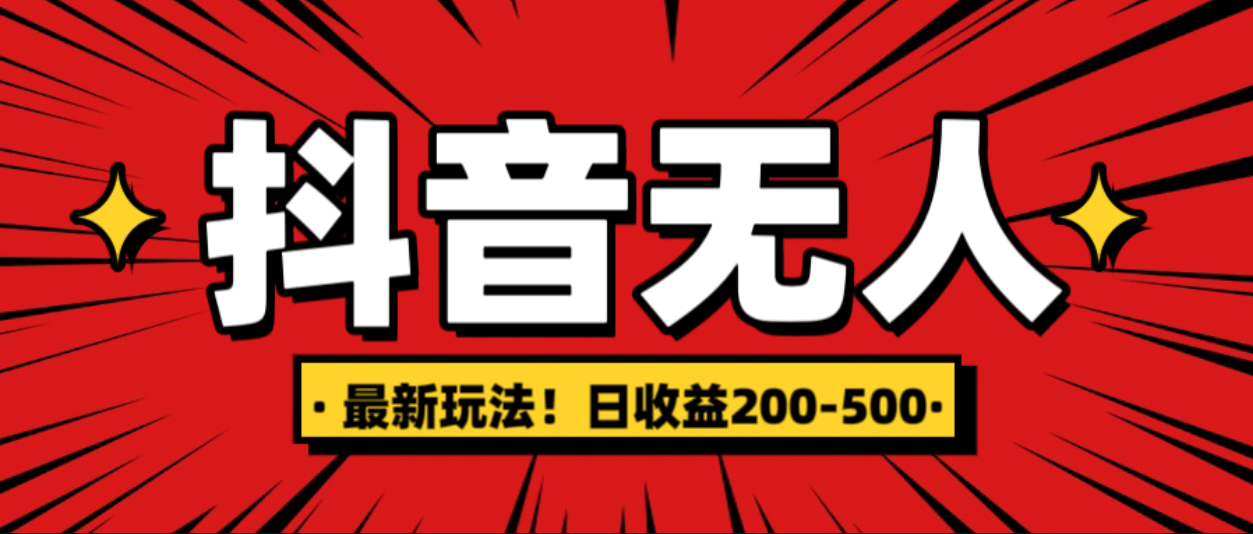 抖音无人

· 最新玩法！日收益200-500 ·